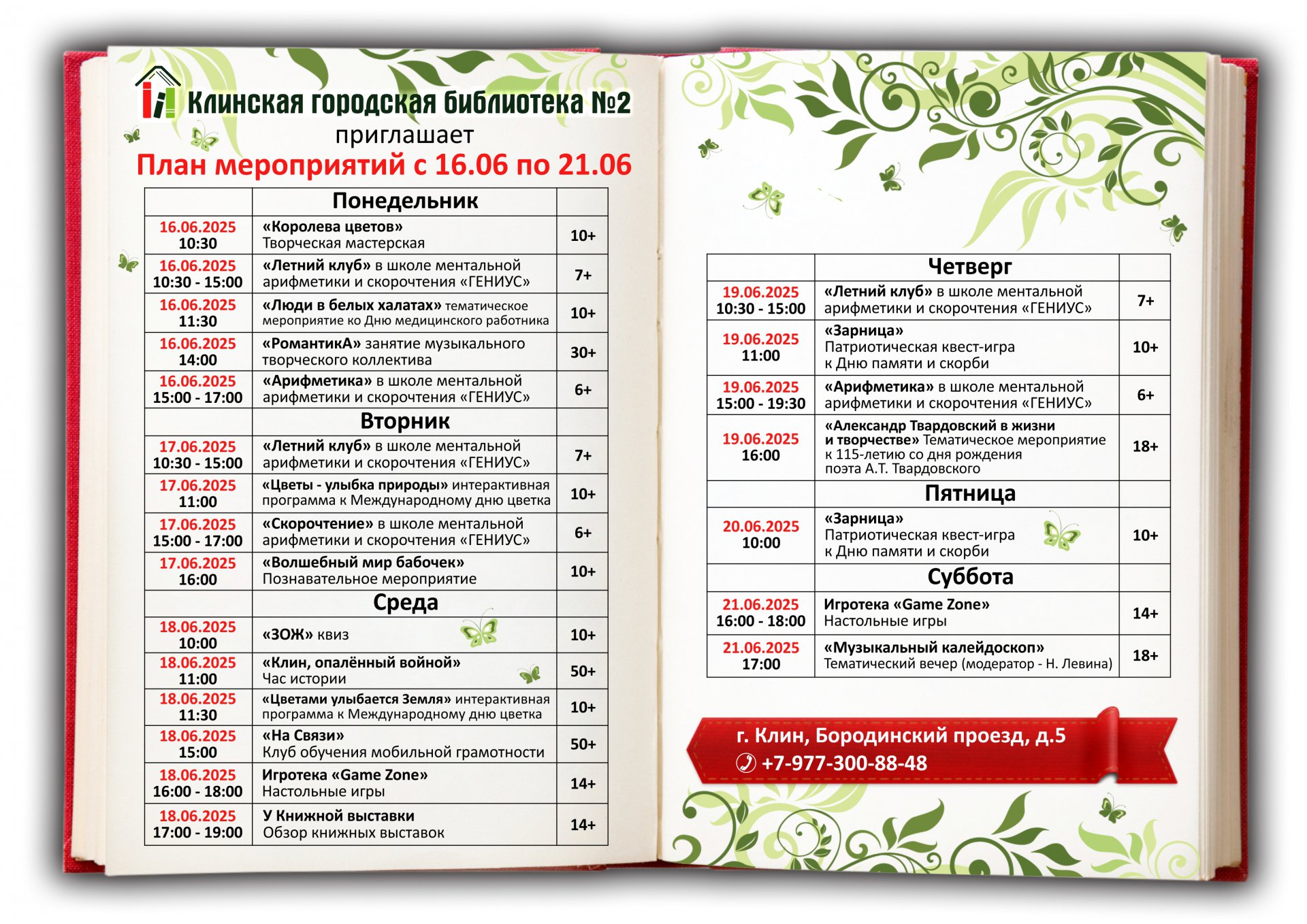 Клинская городская библиотека №2
приглашает
План мероприятий с 16.06 по 21.06

| | Понедельник | |
|---|---|---|
| 16.06.2025 10:30 | «Королева цветов» Творческая мастерская | 10+ |
| 16.06.2025 10:30 - 15:00 | «Летний клуб» в школе ментальной арифметики и скорочтения «ГЕНИУС» | 7+ |
| 16.06.2025 11:30 | «Люди в белых халатах» тематическое мероприятие ко Дню медицинского работника | 10+ |
| 16.06.2025 14:00 | «РомантикА» занятие музыкального творческого коллектива | 30+ |
| 16.06.2025 15:00 - 17:00 | «Арифметика» в школе ментальной арифметики и скорочтения «ГЕНИУС» | 6+ |
| | Вторник | |
| 17.06.2025 10:30 - 15:00 | «Летний клуб» в школе ментальной арифметики и скорочтения «ГЕНИУС» | 7+ |
| 17.06.2025 11:00 | «Цветы - улыбка природы» интерактивная программа к Международному дню цветка | 10+ |
| 17.06.2025 15:00 - 17:00 | «Скорочтение» в школе ментальной арифметики и скорочтения «ГЕНИУС» | 6+ |
| 17.06.2025 16:00 | «Волшебный мир бабочек» Познавательное мероприятие | 10+ |
| | Среда | |
| 18.06.2025 10:00 | «ЗОЖ» квиз | 10+ |
| 18.06.2025 11:00 | «Клин, опалённый войной» Час истории | 50+ |
| 18.06.2025 11:30 | «Цветами улыбается Земля» интерактивная программа к Международному дню цветка | 10+ |
| 18.06.2025 15:00 | «На Связи» Клуб обучения мобильной грамотности | 50+ |
| 18.06.2025 16:00 - 18:00 | Игротека «Game Zone» Настольные игры | 14+ |
| 18.06.2025 17:00 - 19:00 | У Книжной выставки Обзор книжных выставок | 14+ |

| | Четверг | |
|---|---|---|
| 19.06.2025 10:30 - 15:00 | «Летний клуб» в школе ментальной арифметики и скорочтения «ГЕНИУС» | 7+ |
| 19.06.2025 11:00 | «Зарница» Патриотическая квест-игра к Дню памяти и скорби | 10+ |
| 19.06.2025 15:00 - 19:30 | «Арифметика» в школе ментальной арифметики и скорочтения «ГЕНИУС» | 6+ |
| 19.06.2025 16:00 | «Александр Твардовский в жизни и творчестве» Тематическое мероприятие к 115-летию со дня рождения поэта А.Т. Твардовского | 18+ |
| | Пятница | |
| 20.06.2025 10:00 | «Зарница» Патриотическая квест-игра к Дню памяти и скорби | 10+ |
| | Суббота | |
| 21.06.2025 16:00 - 18:00 | Игротека «Game Zone» Настольные игры | 14+ |
| 21.06.2025 17:00 | «Музыкальный калейдоскоп» Тематический вечер (модератор - Н. Левина) | 18+ |

г. Клин, Бородинский проезд, д.5
+7-977-300-88-48